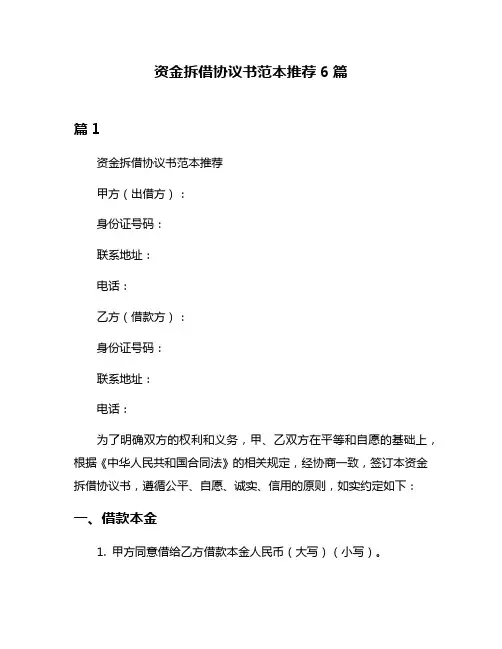 资金拆借协议书范本推荐 6 篇

篇 1

资金拆借协议书范本推荐

甲方（出借方）：

身份证号码：

联系地址：

电话：

乙方（借款方）：

身份证号码：

联系地址：

电话：

为了明确双方的权利和义务，甲、乙双方在平等和自愿的基础上，根据《中华人民共和国合同法》的相关规定，经协商一致，签订本资金拆借协议书，遵循公平、自愿、诚实、信用的原则，如实约定如下：

一、借款本金

1. 甲方同意借给乙方借款本金人民币（大写）（小写）。